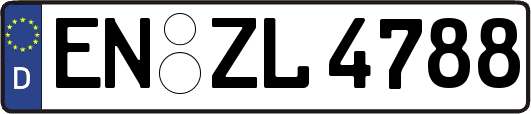 D
EN ZL 4788